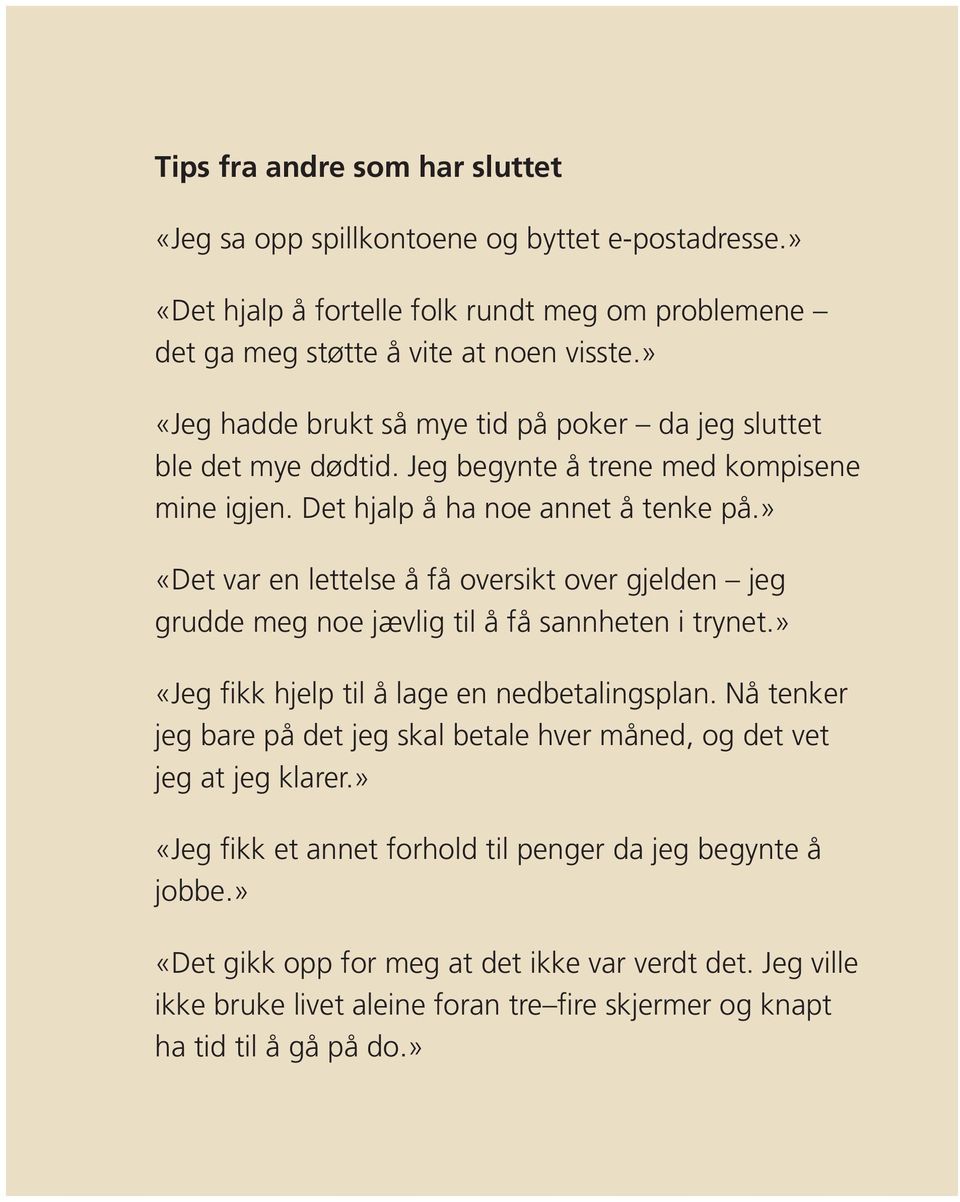 Tips fra andre som har sluttet

«Jeg sa opp spillkontoene og byttet e-postadresse.»

«Det hjalp å fortelle folk rundt meg om problemene – det ga meg støtte å vite at noen visste.»

«Jeg hadde brukt så mye tid på poker – da jeg sluttet ble det mye dødtid. Jeg begynte å trene med kompisene mine igjen. Det hjalp å ha noe annet å tenke på.»

«Det var en lettelse å få oversikt over gjelden – jeg grudde meg noe jævlig til å få sannheten i trynet.»

«Jeg fikk hjelp til å lage en nedbetalingsplan. Nå tenker jeg bare på det jeg skal betale hver måned, og det vet jeg at jeg klarer.»

«Jeg fikk et annet forhold til penger da jeg begynte å jobbe.»

«Det gikk opp for meg at det ikke var verdt det. Jeg ville ikke bruke livet aleine foran tre–fire skjermer og knapt ha tid til å gå på do.»